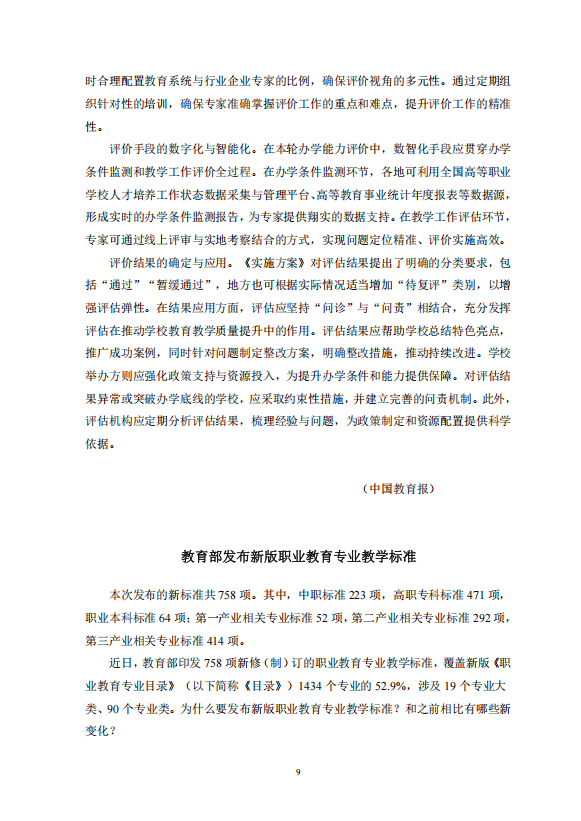 时合理配置教育系统与行业企业专家的比例，确保评价视角的多元性。通过定期组织针对性的培训，确保专家准确掌握评价工作的重点和难点，提升评价工作的精准性。

评价手段的数字化与智能化。在本轮办学能力评价中，数智化手段应贯穿办学条件监测和教学工作评价全过程。在办学条件监测环节，各地可利用全国高等职业学校人才培养工作状态数据采集与管理平台、高等教育事业统计年度报表等数据源，形成实时的办学条件监测报告，为专家提供翔实的数据支持。在教学工作评估环节，专家可通过线上评审与实地考察结合的方式，实现问题定位精准、评价实施高效。

评价结果的确定与应用。《实施方案》对评估结果提出了明确的分类要求，包括“通过”“暂缓通过”，地方也可根据实际情况适当增加“待复评”类别，以增强评估弹性。在结果应用方面，评估应坚持“问诊”与“问责”相结合，充分发挥评估在推动学校教育教学质量提升中的作用。评估结果应帮助学校总结特色亮点，推广成功案例，同时针对问题制定整改方案，明确整改措施，推动持续改进。学校举办方则应强化政策支持与资源投入，为提升办学条件和能力提供保障。对评估结果异常或突破办学底线的学校，应采取约束性措施，并建立完善的问责机制。此外，评估机构应定期分析评估结果，梳理经验与问题，为政策制定和资源配置提供科学依据。

（中国教育报）

教育部发布新版职业教育专业教学标准

本次发布的新标准共 758 项。其中，中职标准 223 项，高职专科标准 471 项，职业本科标准 64 项；第一产业相关专业标准 52 项，第二产业相关专业标准 292 项，第三产业相关专业标准 414 项。

近日，教育部印发 758 项新修（制）订的职业教育专业教学标准，覆盖新版《职业教育专业目录》（以下简称《目录》）1434 个专业的 52.9%，涉及 19 个专业大类、90 个专业类。为什么要发布新版职业教育专业教学标准？和之前相比有哪些新变化？

9